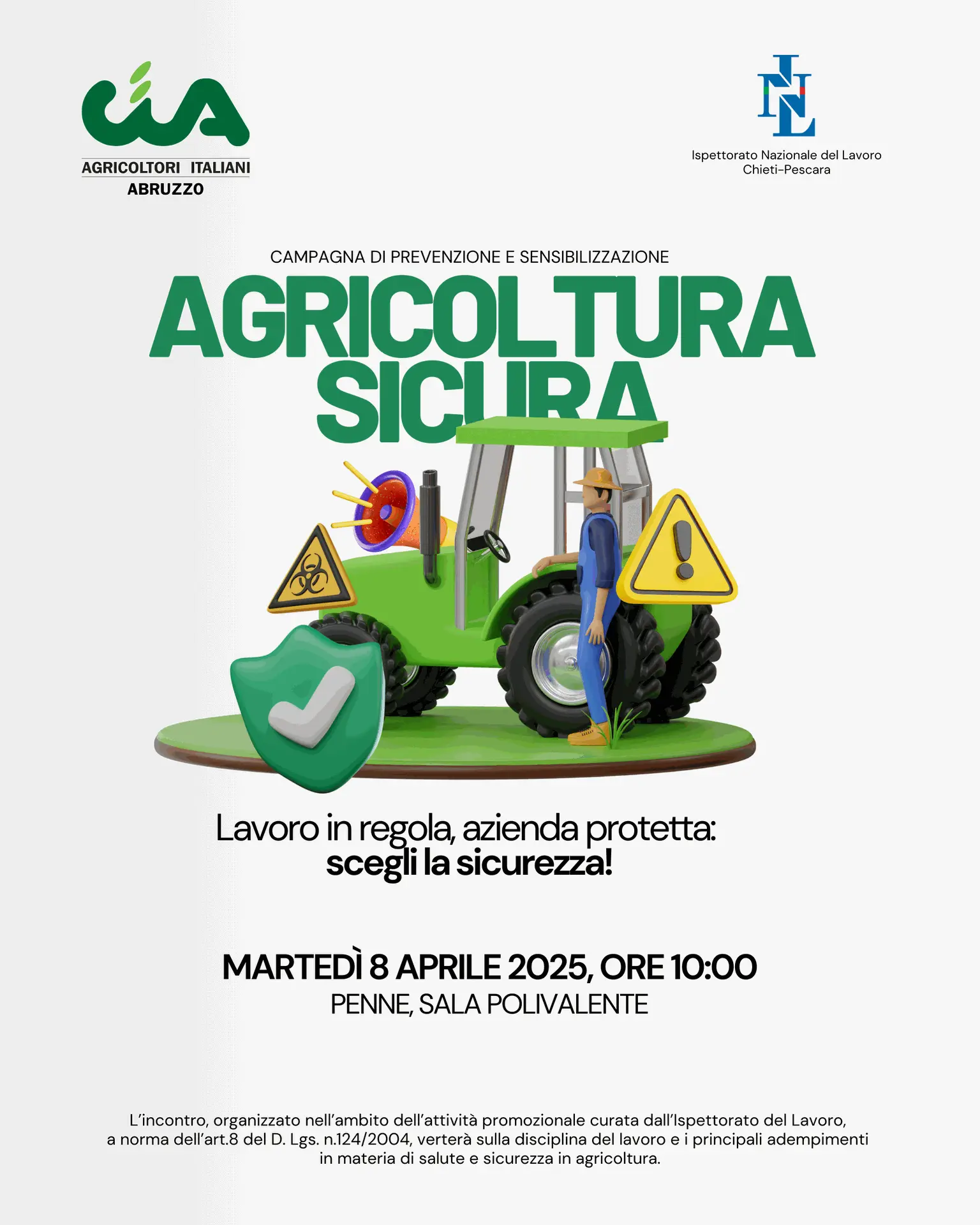 cia
AGRICOLTORI ITALIANI
ABRUZZO

INL
Ispettorato Nazionale del Lavoro
Chieti-Pescara

CAMPAGNA DI PREVENZIONE E SENSIBILIZZAZIONE

AGRICOLTURA SICURA

Lavoro in regola, azienda protetta:
scegli la sicurezza!

MARTEDÌ 8 APRILE 2025, ORE 10:00
PENNE, SALA POLIVALENTE

L'incontro, organizzato nell'ambito dell'attività promozionale curata dall'Ispettorato del Lavoro, a norma dell'art.8 del D. Lgs. n.124/2004, verterà sulla disciplina del lavoro e i principali adempimenti in materia di salute e sicurezza in agricoltura.